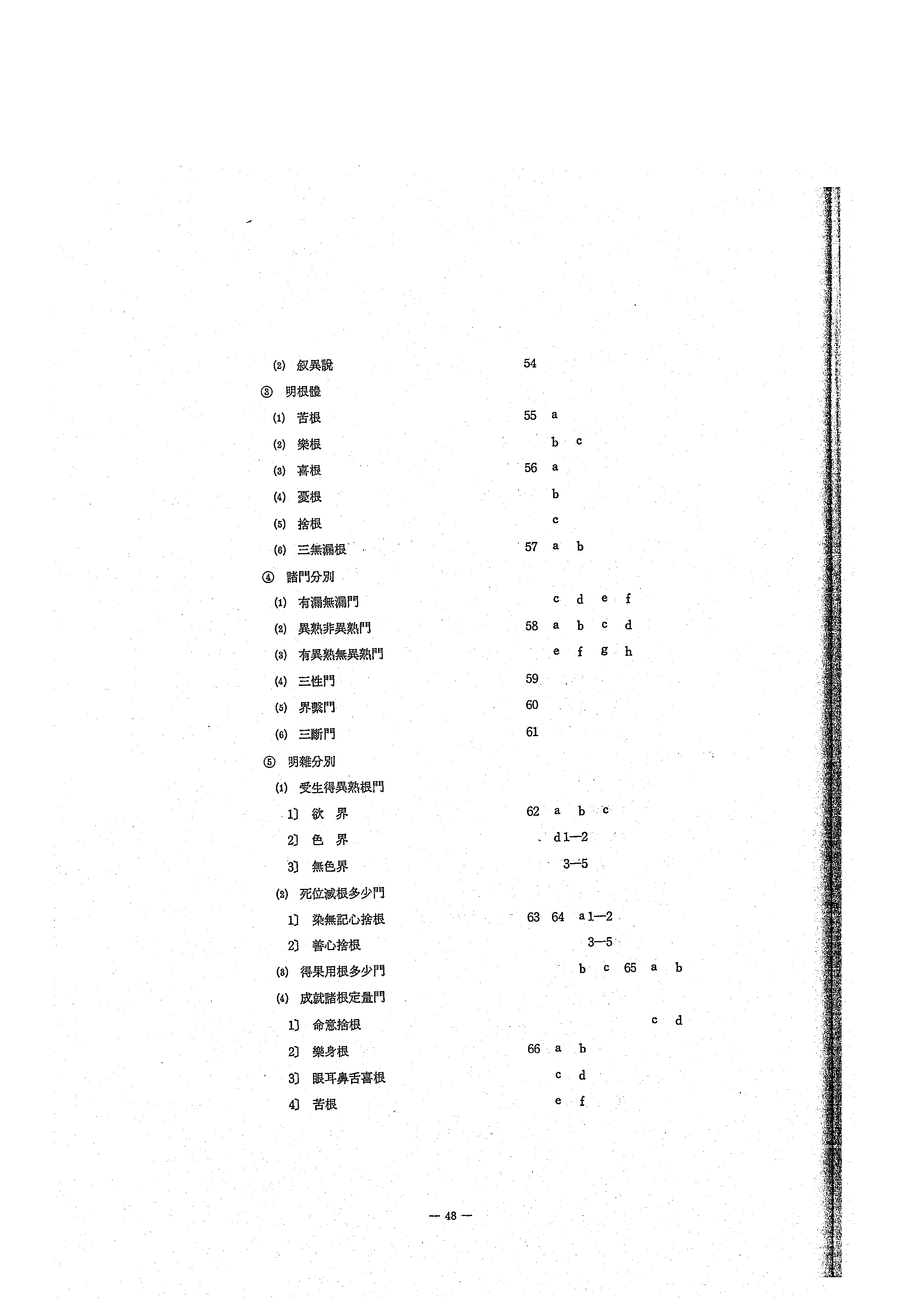 (2) 叙異說 54

③ 明根體

(1) 苦根 55 a

(2) 樂根 b c

(3) 喜根 56 a

(4) 憂根 b

(5) 捨根 c

(6) 三無漏根 57 a b

④ 諸門分別

(1) 有漏無漏門 c d e f

(2) 異熟非異熟門 58 a b c d

(3) 有異熟無異熟門 e f g h

(4) 三性門 59

(5) 界繫門 60

(6) 三斷門 61

⑤ 明雜分別

(1) 受生得異熟根門

1〕 欲 界 62 a b c

2〕 色 界 d 1—2

3〕 無色界 3—5

(2) 死位滅根多少門

1〕 染無記心捨根 63 64 a 1—2

2〕 善心捨根 3—5

(3) 得果用根多少門 b c 65 a b

(4) 成就諸根定量門

1〕 命意捨根 c d

2〕 樂身根 66 a b

3〕 眼耳鼻舌喜根 c d

4〕 苦根 e f

— 48 —